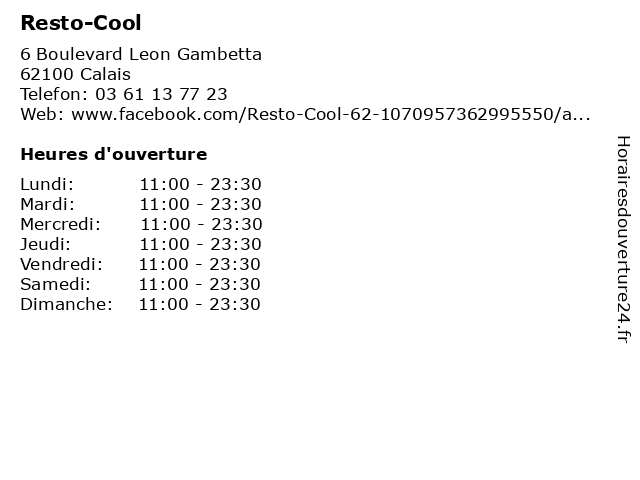 Resto-Cool

6 Boulevard Leon Gambetta
62100 Calais
Telefon: 03 61 13 77 23
Web: www.facebook.com/Resto-Cool-62-1070957362995550/a...

Heures d'ouverture

Lundi: 11:00 - 23:30
Mardi: 11:00 - 23:30
Mercredi: 11:00 - 23:30
Jeudi: 11:00 - 23:30
Vendredi: 11:00 - 23:30
Samedi: 11:00 - 23:30
Dimanche: 11:00 - 23:30

Horairesdouverture24.fr